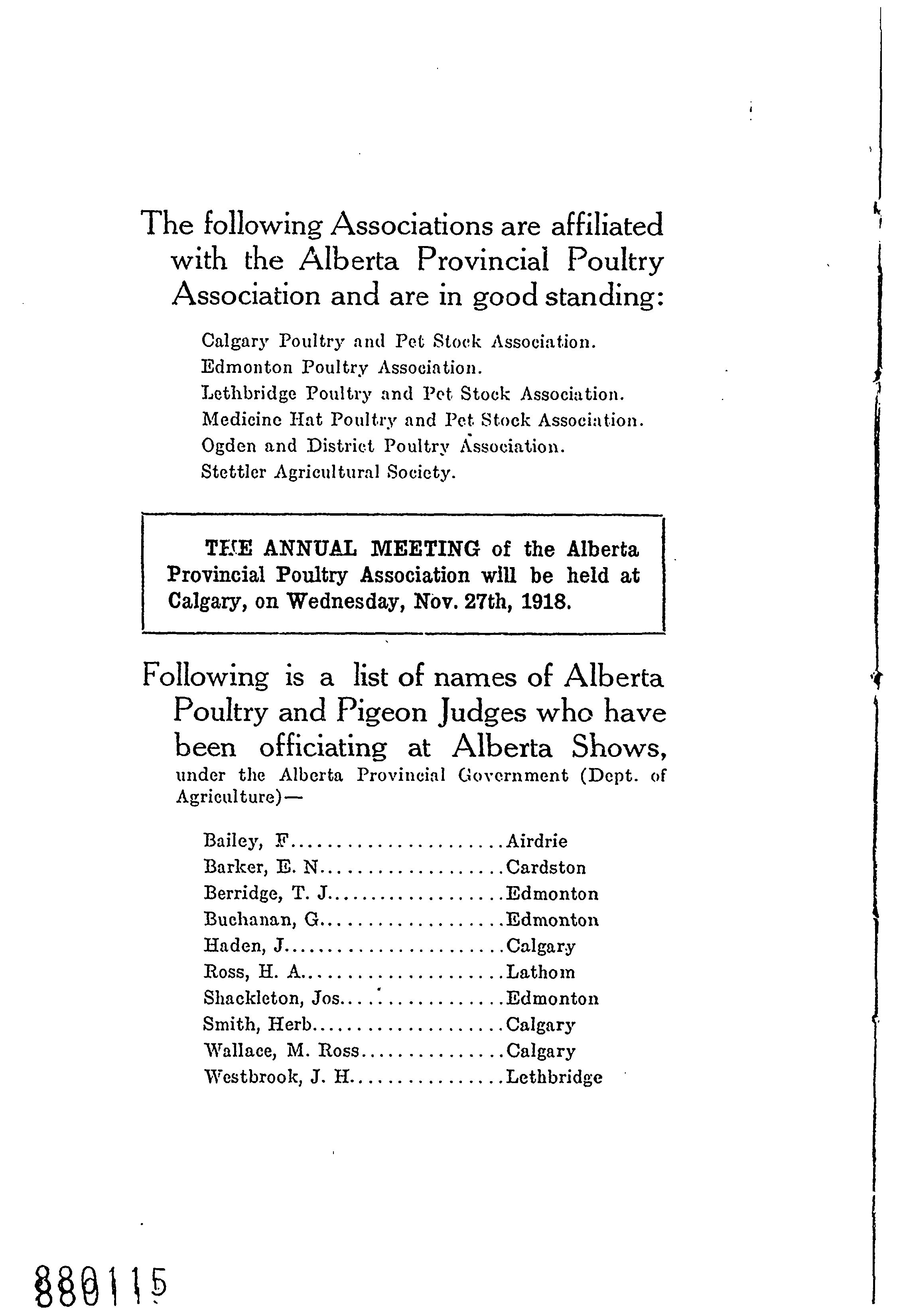 The following Associations are affiliated with the Alberta Provincial Poultry Association and are in good standing:

Calgary Poultry and Pet Stock Association.
Edmonton Poultry Association.
Lethbridge Poultry and Pet Stock Association.
Medicine Hat Poultry and Pet Stock Association.
Ogden and District Poultry Association.
Stettler Agricultural Society.

THE ANNUAL MEETING of the Alberta Provincial Poultry Association will be held at Calgary, on Wednesday, Nov. 27th, 1918.

Following is a list of names of Alberta Poultry and Pigeon Judges who have been officiating at Alberta Shows, under the Alberta Provincial Government (Dept. of Agriculture)—

Bailey, F......................Airdrie
Barker, E. N...................Cardston
Berridge, T. J.................Edmonton
Buchanan, G....................Edmonton
Haden, J.......................Calgary
Ross, H. A.....................Lathom
Shackleton, Jos................Edmonton
Smith, Herb....................Calgary
Wallace, M. Ross...............Calgary
Westbrook, J. H................Lethbridge

880115